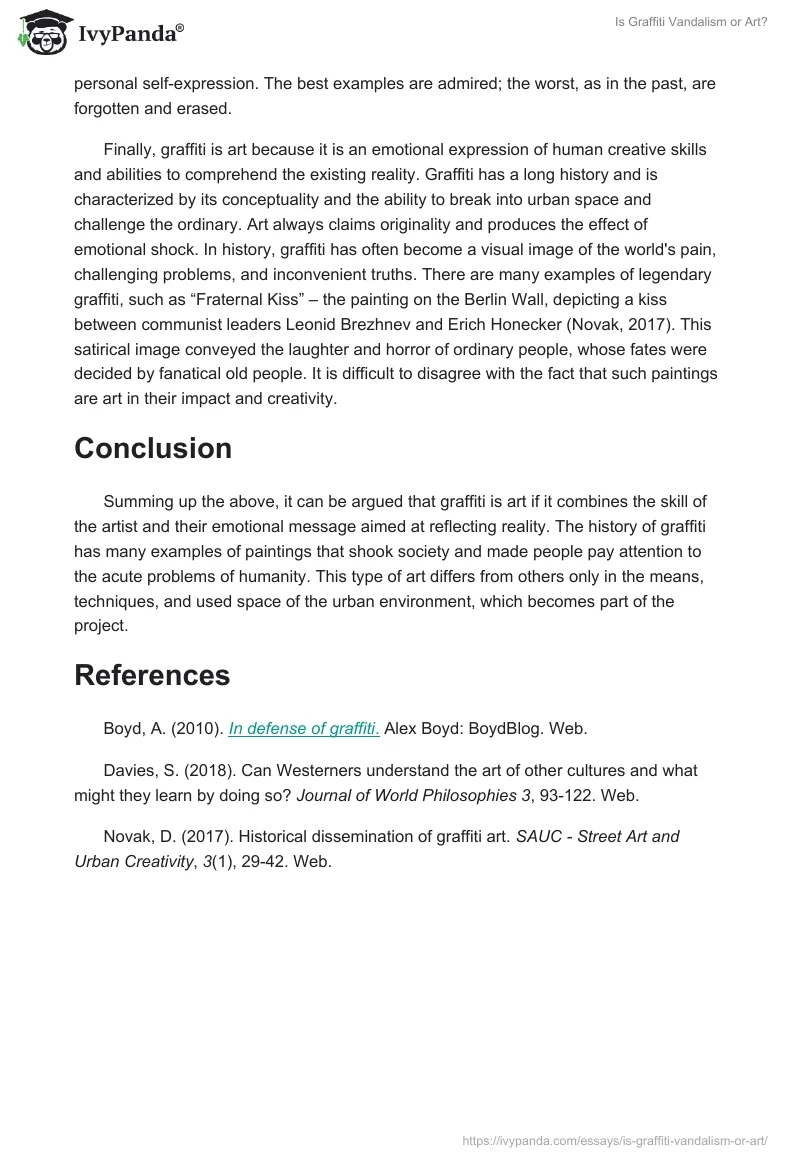 IvyPanda®

Is Graffiti Vandalism or Art?

personal self-expression. The best examples are admired; the worst, as in the past, are forgotten and erased.

Finally, graffiti is art because it is an emotional expression of human creative skills and abilities to comprehend the existing reality. Graffiti has a long history and is characterized by its conceptuality and the ability to break into urban space and challenge the ordinary. Art always claims originality and produces the effect of emotional shock. In history, graffiti has often become a visual image of the world's pain, challenging problems, and inconvenient truths. There are many examples of legendary graffiti, such as “Fraternal Kiss” – the painting on the Berlin Wall, depicting a kiss between communist leaders Leonid Brezhnev and Erich Honecker (Novak, 2017). This satirical image conveyed the laughter and horror of ordinary people, whose fates were decided by fanatical old people. It is difficult to disagree with the fact that such paintings are art in their impact and creativity.

Conclusion

Summing up the above, it can be argued that graffiti is art if it combines the skill of the artist and their emotional message aimed at reflecting reality. The history of graffiti has many examples of paintings that shook society and made people pay attention to the acute problems of humanity. This type of art differs from others only in the means, techniques, and used space of the urban environment, which becomes part of the project.

References

Boyd, A. (2010). In defense of graffiti. Alex Boyd: BoydBlog. Web.

Davies, S. (2018). Can Westerners understand the art of other cultures and what might they learn by doing so? Journal of World Philosophies 3, 93-122. Web.

Novak, D. (2017). Historical dissemination of graffiti art. SAUC - Street Art and Urban Creativity, 3(1), 29-42. Web.

https://ivypanda.com/essays/is-graffiti-vandalism-or-art/